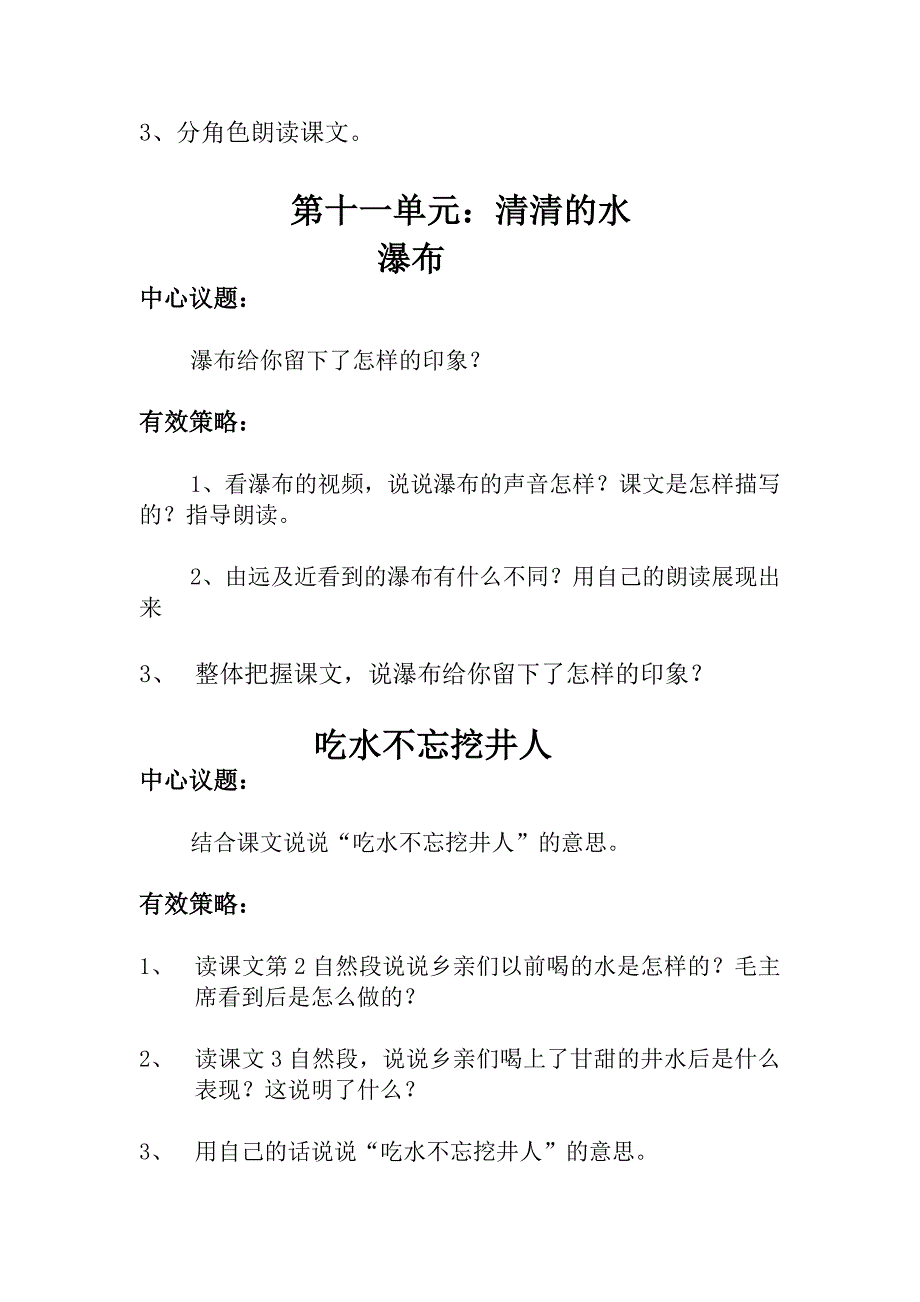 3、分角色朗读课文。

第十一单元：清清的水

瀑布

中心议题：

瀑布给你留下了怎样的印象？

有效策略：

1、看瀑布的视频，说说瀑布的声音怎样？课文是怎样描写的？指导朗读。

2、由远及近看到的瀑布有什么不同？用自己的朗读展现出来

3、 整体把握课文，说瀑布给你留下了怎样的印象？

吃水不忘挖井人

中心议题：

结合课文说说“吃水不忘挖井人”的意思。

有效策略：

1、 读课文第2自然段说说乡亲们以前喝的水是怎样的？毛主席看到后是怎么做的？

2、 读课文3自然段，说说乡亲们喝上了甘甜的井水后是什么表现？这说明了什么？

3、 用自己的话说说“吃水不忘挖井人”的意思。